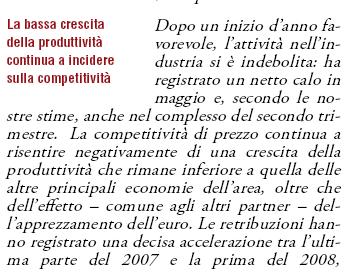 La bassa crescita della produttività continua a incidere sulla competitività

Dopo un inizio d'anno favorevole, l'attività nell'industria si è indebolita: ha registrato un netto calo in maggio e, secondo le nostre stime, anche nel complesso del secondo trimestre. La competitività di prezzo continua a risentire negativamente di una crescita della produttività che rimane inferiore a quella delle altre principali economie dell'area, oltre che dell'effetto – comune agli altri partner – dell'apprezzamento dell'euro. Le retribuzioni hanno registrato una decisa accelerazione tra l'ultima parte del 2007 e la prima del 2008,